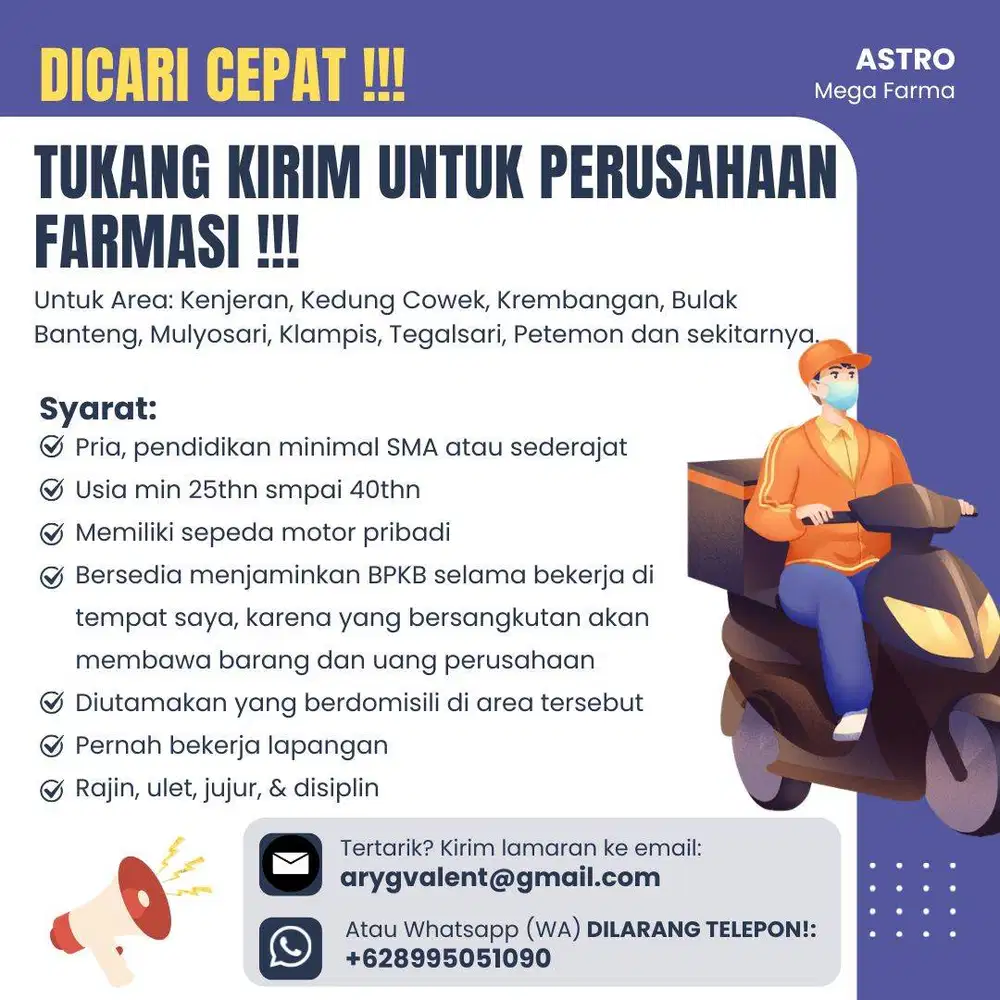 DICARI CEPAT !!!

ASTRO
Mega Farma

TUKANG KIRIM UNTUK PERUSAHAAN FARMASI !!!

Untuk Area: Kenjeran, Kedung Cowek, Krembangan, Bulak Banteng, Mulyosari, Klampis, Tegalsari, Petemon dan sekitarnya.

Syarat:
Pria, pendidikan minimal SMA atau sederajat
Usia min 25thn smpai 40thn
Memiliki sepeda motor pribadi
Bersedia menjaminkan BPKB selama bekerja di tempat saya, karena yang bersangkutan akan membawa barang dan uang perusahaan
Diutamakan yang berdomisili di area tersebut
Pernah bekerja lapangan
Rajin, ulet, jujur, & disiplin

Tertarik? Kirim lamaran ke email:
arygvalent@gmail.com

Atau Whatsapp (WA) DILARANG TELEPON!:
+628995051090